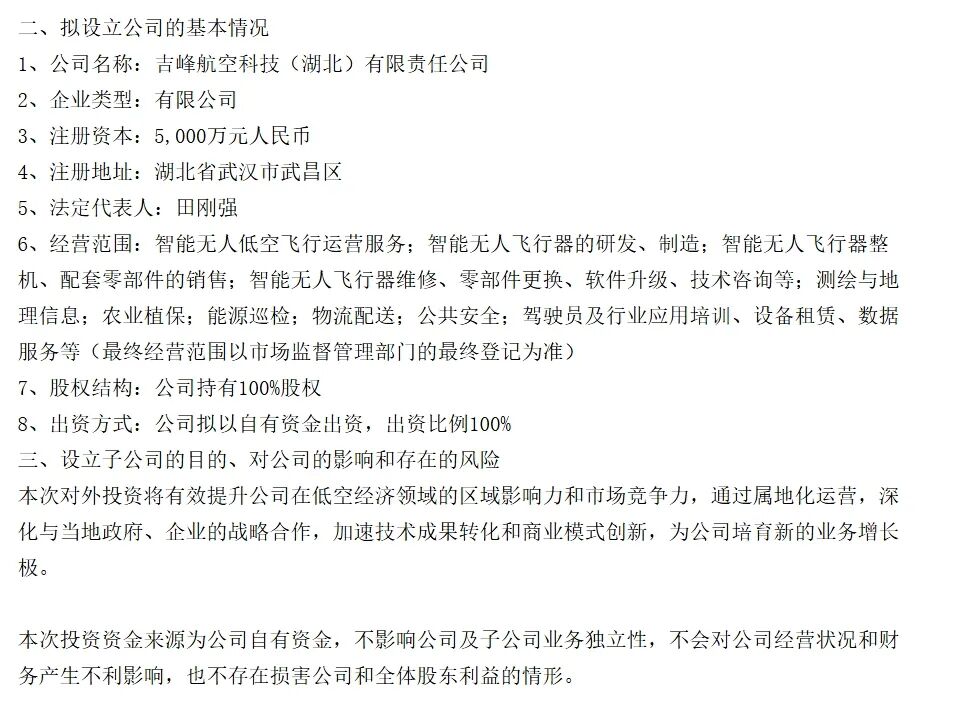 二、拟设立公司的基本情况
1、公司名称：吉峰航空科技（湖北）有限责任公司
2、企业类型：有限公司
3、注册资本：5,000万元人民币
4、注册地址：湖北省武汉市武昌区
5、法定代表人：田刚强
6、经营范围：智能无人低空飞行运营服务；智能无人飞行器的研发、制造；智能无人飞行器整机、配套零部件的销售；智能无人飞行器维修、零部件更换、软件升级、技术咨询等；测绘与地理信息；农业植保；能源巡检；物流配送；公共安全；驾驶员及行业应用培训、设备租赁、数据服务等（最终经营范围以市场监督管理部门的最终登记为准）
7、股权结构：公司持有100%股权
8、出资方式：公司拟以自有资金出资，出资比例100%
三、设立子公司的目的、对公司的影响和存在的风险
本次对外投资将有效提升公司在低空经济领域的区域影响力和市场竞争力，通过属地化运营，深化与当地政府、企业的战略合作，加速技术成果转化和商业模式创新，为公司培育新的业务增长极。

本次投资资金来源为公司自有资金，不影响公司及子公司业务独立性，不会对公司经营状况和财务产生不利影响，也不存在损害公司和全体股东利益的情形。